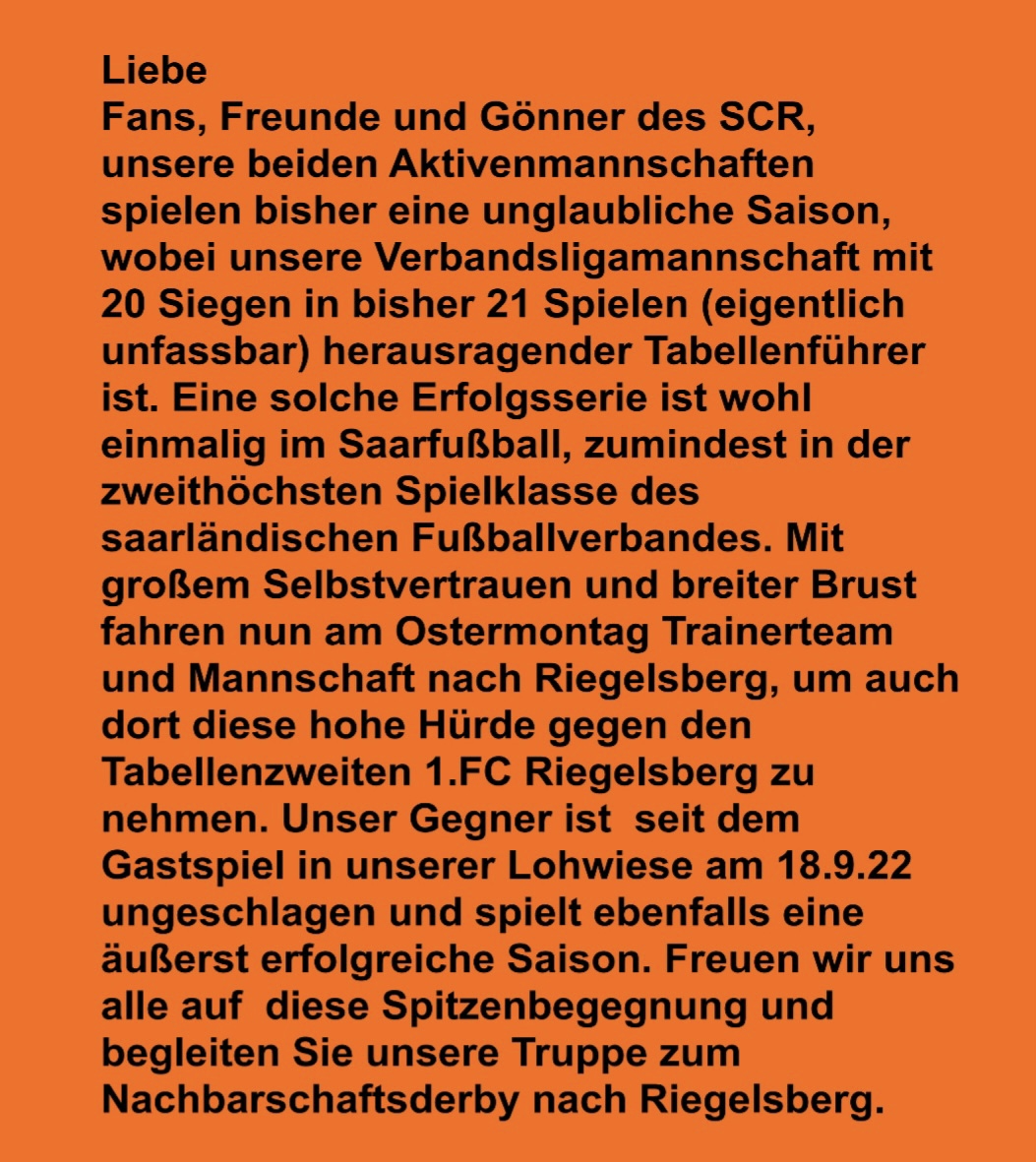 Liebe
Fans, Freunde und Gönner des SCR, unsere beiden Aktivenmannschaften spielen bisher eine unglaubliche Saison, wobei unsere Verbandsligamannschaft mit 20 Siegen in bisher 21 Spielen (eigentlich unfassbar) herausragender Tabellenführer ist. Eine solche Erfolgsserie ist wohl einmalig im Saarfußball, zumindest in der zweithöchsten Spielklasse des saarländischen Fußballverbandes. Mit großem Selbstvertrauen und breiter Brust fahren nun am Ostermontag Trainerteam und Mannschaft nach Riegelsberg, um auch dort diese hohe Hürde gegen den Tabellenzweiten 1.FC Riegelsberg zu nehmen. Unser Gegner ist seit dem Gastspiel in unserer Lohwiese am 18.9.22 ungeschlagen und spielt ebenfalls eine äußerst erfolgreiche Saison. Freuen wir uns alle auf diese Spitzenbegegnung und begleiten Sie unsere Truppe zum Nachbarschaftsderby nach Riegelsberg.